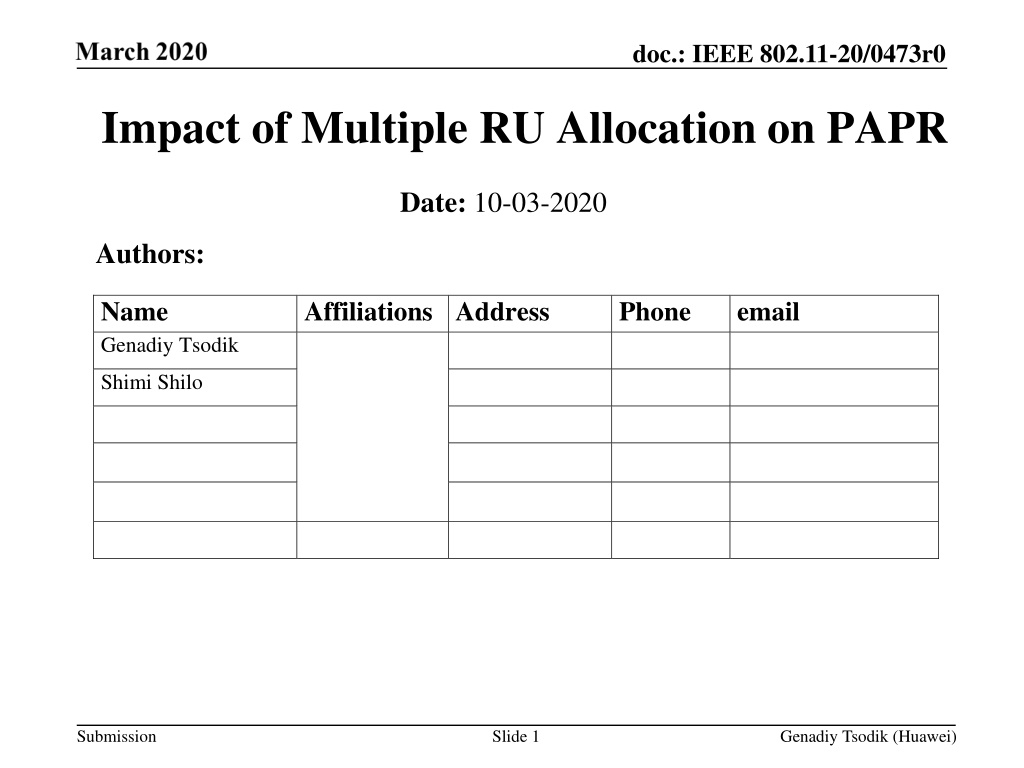 March 2020

doc.: IEEE 802.11-20/0473r0

Impact of Multiple RU Allocation on PAPR

Date: 10-03-2020

Authors:

| Name | Affiliations | Address | Phone | email |
|---|---|---|---|---|
| Genadiy Tsodik | | | | |
| Shimi Shilo | | | | |
| | | | | |
| | | | | |
| | | | | |
| | | | | |

Submission

Slide 1

Genadiy Tsodik (Huawei)